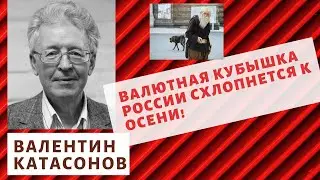 ВАЛЮТНАЯ КУБЫШКА РОССИИ СХЛОПНЕТСЯ К ОСЕНИ!

ВАЛЕНТИН КАТАСОНОВ